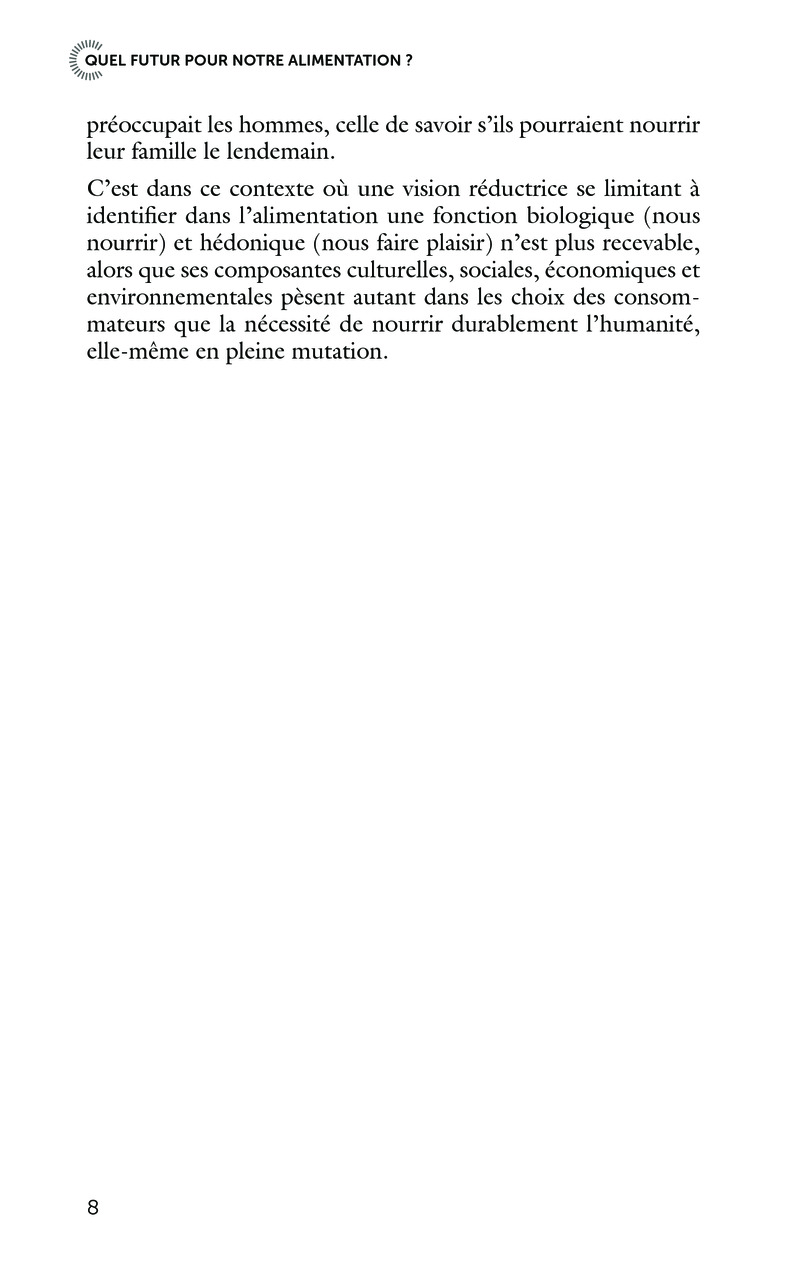 QUEL FUTUR POUR NOTRE ALIMENTATION ?

préoccupait les hommes, celle de savoir s'ils pourraient nourrir leur famille le lendemain.

C'est dans ce contexte où une vision réductrice se limitant à identifier dans l'alimentation une fonction biologique (nous nourrir) et hédonique (nous faire plaisir) n'est plus recevable, alors que ses composantes culturelles, sociales, économiques et environnementales pèsent autant dans les choix des consommateurs que la nécessité de nourrir durablement l'humanité, elle-même en pleine mutation.

8